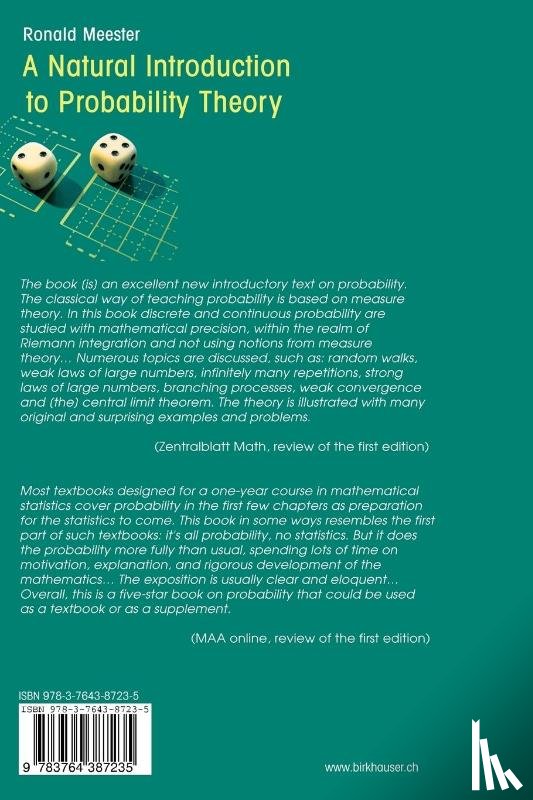 Ronald Meester

A Natural Introduction to Probability Theory

The book (is) an excellent new introductory text on probability. The classical way of teaching probability is based on measure theory. In this book discrete and continuous probability are studied with mathematical precision, within the realm of Riemann integration and not using notions from measure theory... Numerous topics are discussed, such as: random walks, weak laws of large numbers, infinitely many repetitions, strong laws of large numbers, branching processes, weak convergence and (the) central limit theorem. The theory is illustrated with many original and surprising examples and problems.

(Zentralblatt Math, review of the first edition)

Most textbooks designed for a one-year course in mathematical statistics cover probability in the first few chapters as preparation for the statistics to come. This book in some ways resembles the first part of such textbooks: it's all probability, no statistics. But it does the probability more fully than usual, spending lots of time on motivation, explanation, and rigorous development of the mathematics... The exposition is usually clear and eloquent... Overall, this is a five-star book on probability that could be used as a textbook or as a supplement.

(MAA online, review of the first edition)

ISBN 978-3-7643-8723-5

ISBN 978-3-7643-8723-5

9 783764 387235

www.birkhauser.ch